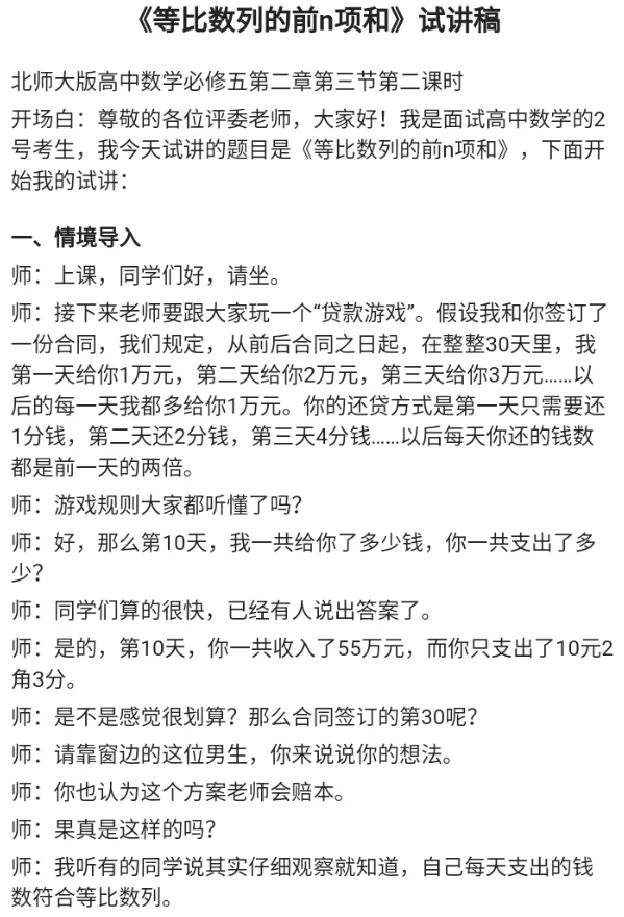 《等比数列的前n项和》试讲稿

北师大版高中数学必修五第二章第三节第二课时

开场白：尊敬的各位评委老师，大家好！我是面试高中数学的2号考生，我今天试讲的题目是《等比数列的前n项和》，下面开始我的试讲：

一、情境导入

师：上课，同学们好，请坐。

师：接下来老师要跟大家玩一个“贷款游戏”。假设我和你签订了一份合同，我们规定，从前后合同之日起，在整整30天里，我第一天给你1万元，第二天给你2万元，第三天给你3万元……以后的每一天我都多给你1万元。你的还贷方式是第一天只需要还1分钱，第二天还2分钱，第三天4分钱……以后每天你还的钱数都是前一天的两倍。

师：游戏规则大家都听懂了吗？

师：好，那么第10天，我一共给你了多少钱，你一共支出了多少？

师：同学们算的很快，已经有人说出答案了。

师：是的，第10天，你一共收入了55万元，而你只支出了10元2角3分。

师：是不是感觉很划算？那么合同签订的第30呢？

师：请靠窗边的这位男生，你来说说你的想法。

师：你也认为这个方案老师会赔本。

师：果真是这样的吗？

师：我听有的同学说其实仔细观察就知道，自己每天支出的钱数符合等比数列。